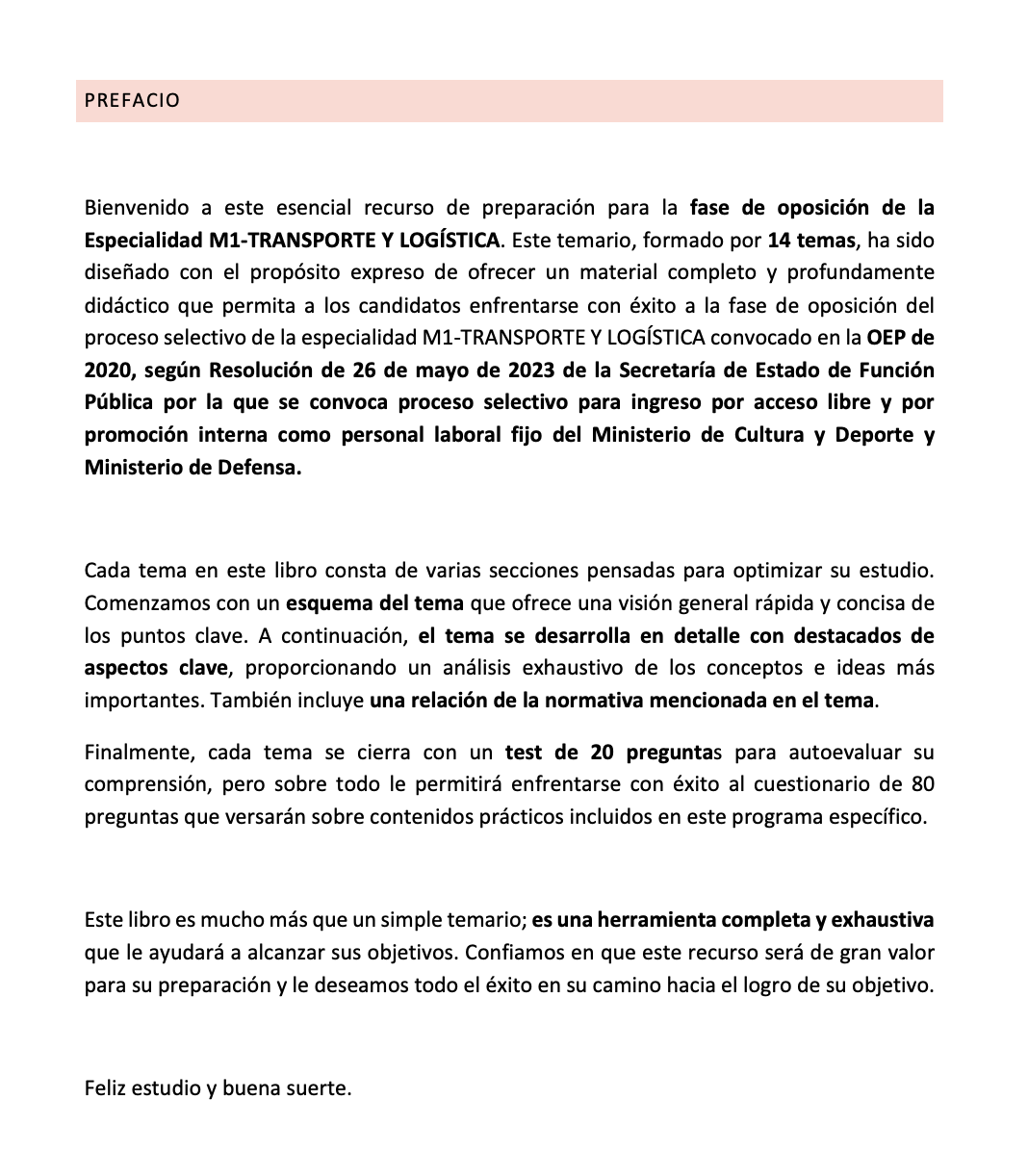 PREFACIO

Bienvenido a este esencial recurso de preparación para la fase de oposición de la Especialidad M1-TRANSPORTE Y LOGÍSTICA. Este temario, formado por 14 temas, ha sido diseñado con el propósito expreso de ofrecer un material completo y profundamente didáctico que permita a los candidatos enfrentarse con éxito a la fase de oposición del proceso selectivo de la especialidad M1-TRANSPORTE Y LOGÍSTICA convocado en la OEP de 2020, según Resolución de 26 de mayo de 2023 de la Secretaría de Estado de Función Pública por la que se convoca proceso selectivo para ingreso por acceso libre y por promoción interna como personal laboral fijo del Ministerio de Cultura y Deporte y Ministerio de Defensa.

Cada tema en este libro consta de varias secciones pensadas para optimizar su estudio. Comenzamos con un esquema del tema que ofrece una visión general rápida y concisa de los puntos clave. A continuación, el tema se desarrolla en detalle con destacados de aspectos clave, proporcionando un análisis exhaustivo de los conceptos e ideas más importantes. También incluye una relación de la normativa mencionada en el tema.

Finalmente, cada tema se cierra con un test de 20 preguntas para autoevaluar su comprensión, pero sobre todo le permitirá enfrentarse con éxito al cuestionario de 80 preguntas que versarán sobre contenidos prácticos incluidos en este programa específico.

Este libro es mucho más que un simple temario; es una herramienta completa y exhaustiva que le ayudará a alcanzar sus objetivos. Confiamos en que este recurso será de gran valor para su preparación y le deseamos todo el éxito en su camino hacia el logro de su objetivo.

Feliz estudio y buena suerte.